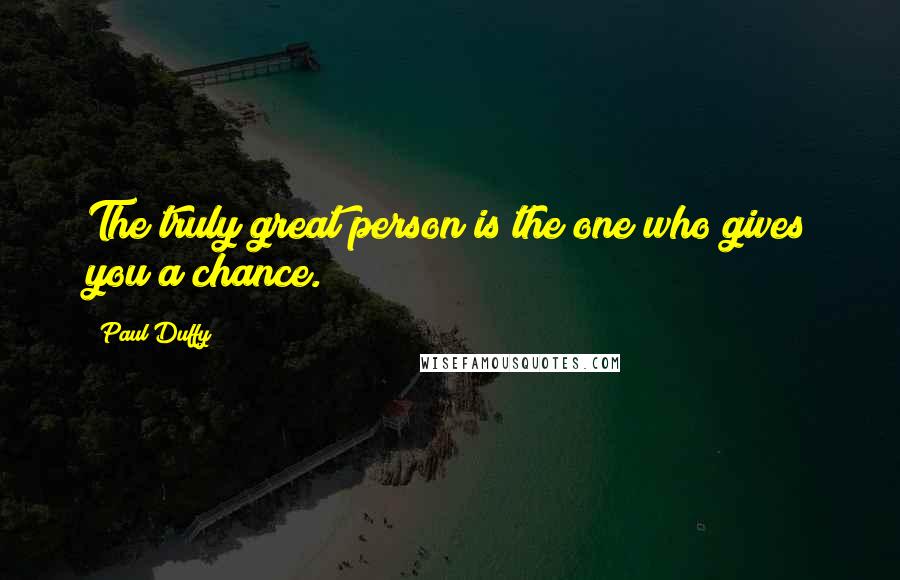 The truly great person is the one who gives you a chance.

Paul Duffy

WISEFAMOUSQUOTES.COM